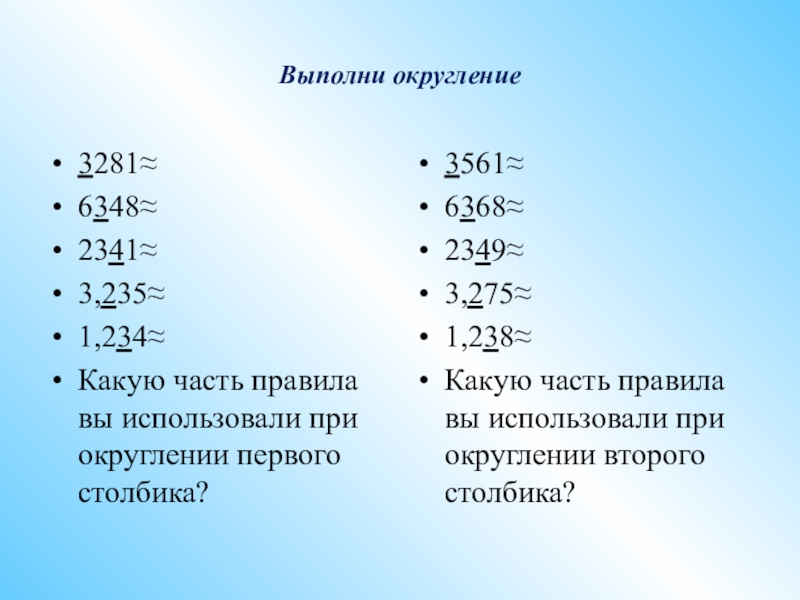 Выполни округление

• 3281≈
• 6348≈
• 2341≈
• 3,235≈
• 1,234≈
• Какую часть правила вы использовали при округлении первого столбика?

• 3561≈
• 6368≈
• 2349≈
• 3,275≈
• 1,238≈
• Какую часть правила вы использовали при округлении второго столбика?